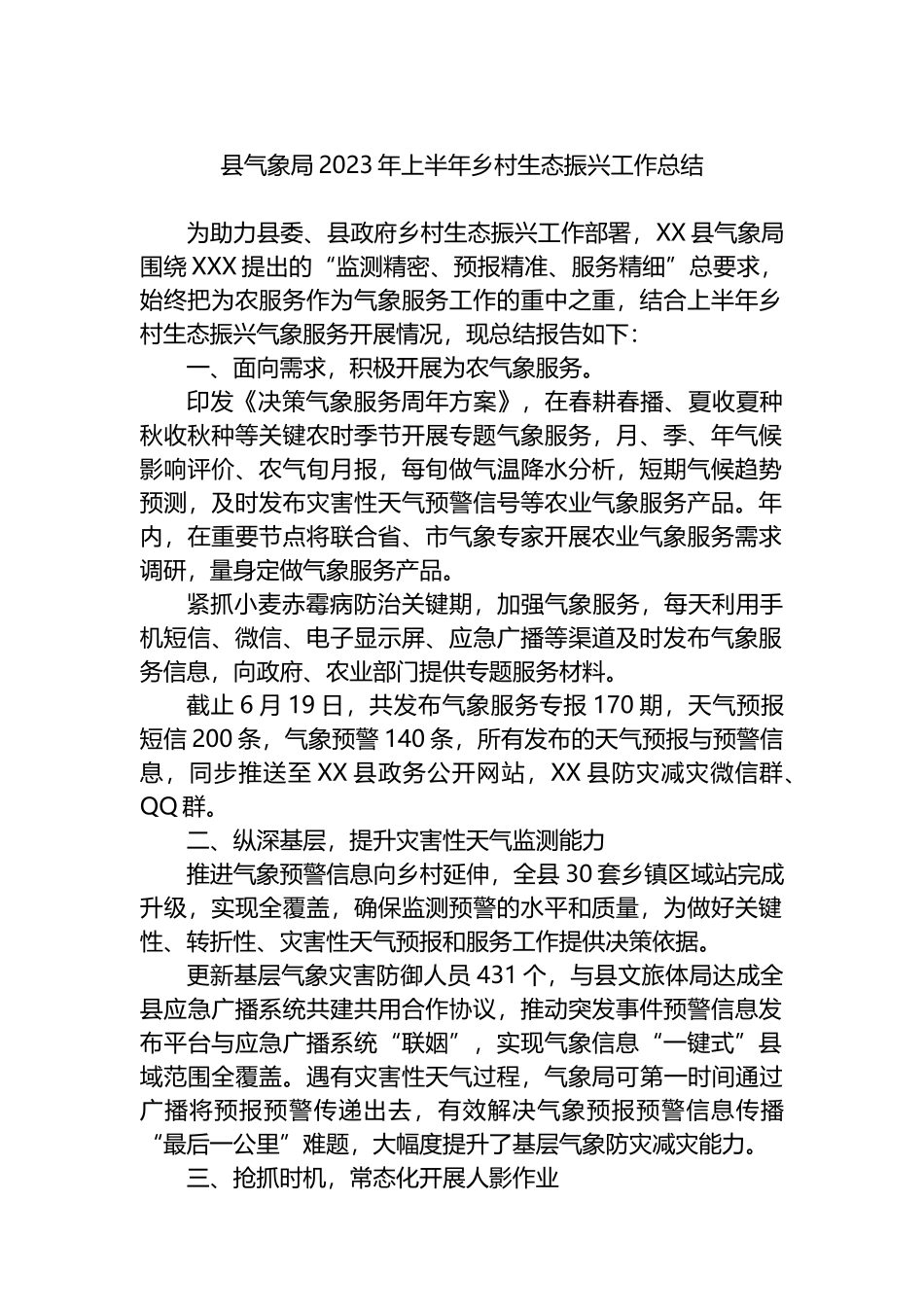 县气象局 2023 年上半年乡村生态振兴工作总结

为助力县委、县政府乡村生态振兴工作部署，XX 县气象局围绕 XXX 提出的“监测精密、预报精准、服务精细”总要求，始终把为农服务作为气象服务工作的重中之重，结合上半年乡村生态振兴气象服务开展情况，现总结报告如下：

一、面向需求，积极开展为农气象服务。

印发《决策气象服务周年方案》，在春耕春播、夏收夏种秋收秋种等关键农时季节开展专题气象服务，月、季、年气候影响评价、农气旬月报，每旬做气温降水分析，短期气候趋势预测，及时发布灾害性天气预警信号等农业气象服务产品。年内，在重要节点将联合省、市气象专家开展农业气象服务需求调研，量身定做气象服务产品。

紧抓小麦赤霉病防治关键期，加强气象服务，每天利用手机短信、微信、电子显示屏、应急广播等渠道及时发布气象服务信息，向政府、农业部门提供专题服务材料。

截止 6 月 19 日，共发布气象服务专报 170 期，天气预报短信 200 条，气象预警 140 条，所有发布的天气预报与预警信息，同步推送至 XX 县政务公开网站，XX 县防灾减灾微信群、QQ 群。

二、纵深基层，提升灾害性天气监测能力

推进气象预警信息向乡村延伸，全县 30 套乡镇区域站完成升级，实现全覆盖，确保监测预警的水平和质量，为做好关键性、转折性、灾害性天气预报和服务工作提供决策依据。

更新基层气象灾害防御人员 431 个，与县文旅体局达成全县应急广播系统共建共用合作协议，推动突发事件预警信息发布平台与应急广播系统“联姻”，实现气象信息“一键式”县域范围全覆盖。遇有灾害性天气过程，气象局可第一时间通过广播将预报预警传递出去，有效解决气象预报预警信息传播“最后一公里”难题，大幅度提升了基层气象防灾减灾能力。

三、抢抓时机，常态化开展人影作业